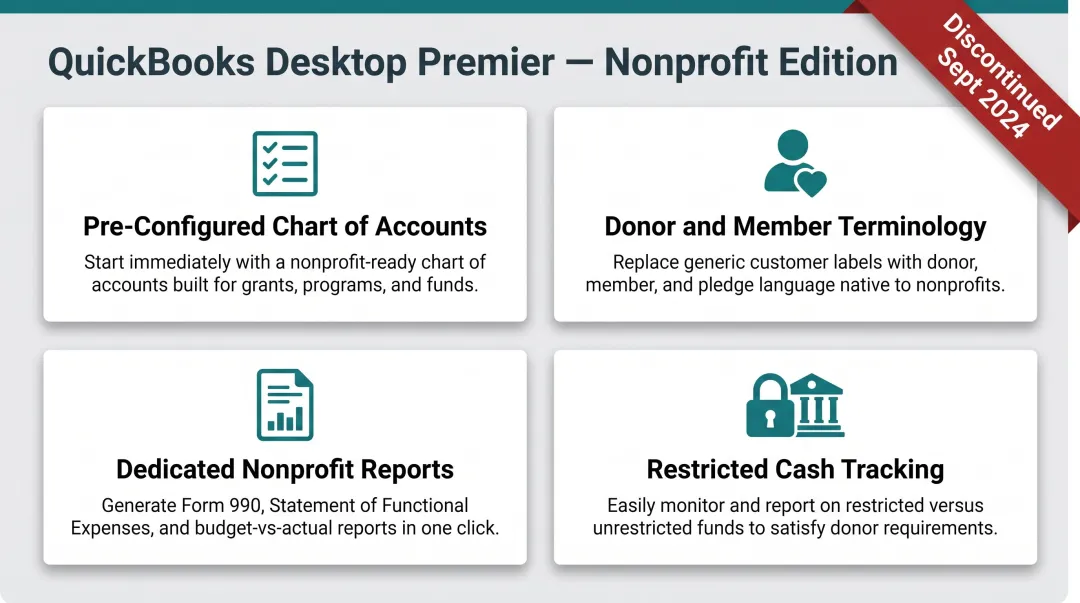 QuickBooks Desktop Premier — Nonprofit Edition

Discontinued Sept 2024

Pre-Configured Chart of Accounts

Start immediately with a nonprofit-ready chart of accounts built for grants, programs, and funds.

Donor and Member Terminology

Replace generic customer labels with donor, member, and pledge language native to nonprofits.

Dedicated Nonprofit Reports

Generate Form 990, Statement of Functional Expenses, and budget-vs-actual reports in one click.

Restricted Cash Tracking

Easily monitor and report on restricted versus unrestricted funds to satisfy donor requirements.